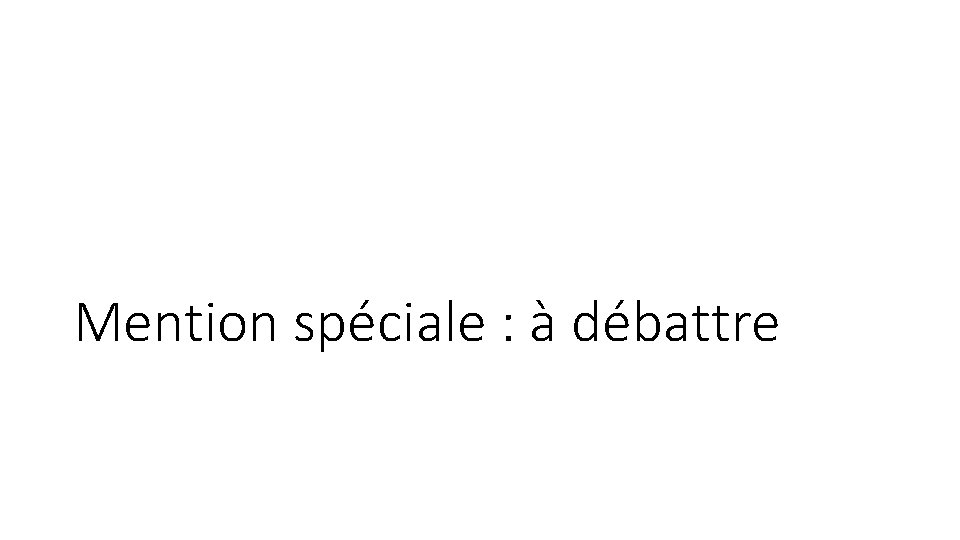 Mention spéciale : à débattre